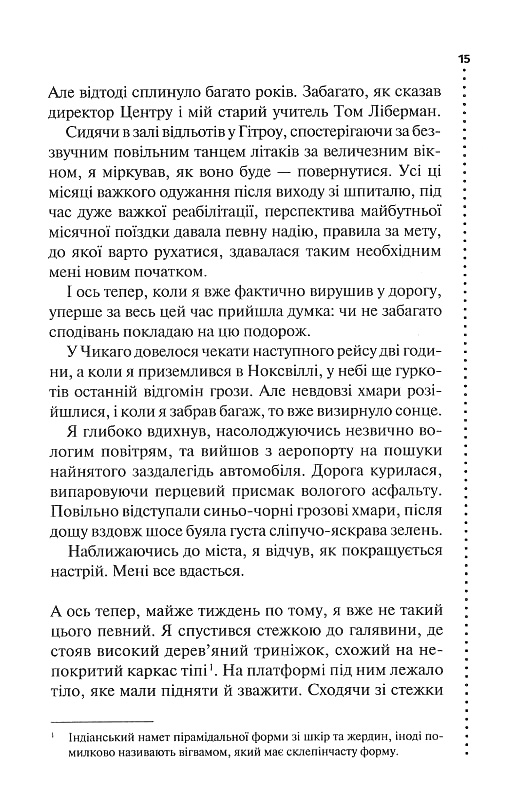 15

Але відтоді сплинуло багато років. Забагато, як сказав директор Центру і мій старий учитель Том Ліберман.

Сидячи в залі відльотів у Гітроу, спостерігаючи за беззвучним повільним танцем літаків за величезним вікном, я міркував, як воно буде — повернутися. Усі ці місяці важкого одужання після виходу зі шпиталю, під час дуже важкої реабілітації, перспектива майбутньої місячної поїздки давала певну надію, правила за мету, до якої варто рухатися, здавалася таким необхідним мені новим початком.

І ось тепер, коли я вже фактично вирушив у дорогу, уперше за весь цей час прийшла думка: чи не забагато сподівань покладаю на цю подорож.

У Чикаго довелося чекати наступного рейсу дві години, а коли я приземлився в Ноксвіллі, у небі ще гуркотів останній відгомін грози. Але невдовзі хмари розійшлися, і коли я забрав багаж, то вже визирнуло сонце.

Я глибоко вдихнув, насолоджуючись незвично вологим повітрям, та вийшов з аеропорту на пошуки найнятого заздалегідь автомобіля. Дорога курилася, випаровуючи перцевий присмак вологого асфальту. Повільно відступали синьо-чорні грозові хмари, після дощу вздовж шосе буяла густа сліпучо-яскрава зелень.

Наближаючись до міста, я відчув, як покращується настрій. Мені все вдасться.

А ось тепер, майже тиждень по тому, я вже не такий цього певний. Я спустився стежкою до галявини, де стояв високий дерев'яний триніжок, схожий на непокритий каркас тіпі$^1$. На платформі під ним лежало тіло, яке мали підняти й зважити. Сходячи зі стежки

$^1$ Індіанський намет пірамідальної форми зі шкір та жердин, іноді помилково називають вігвамом, який має склепінчасту форму.